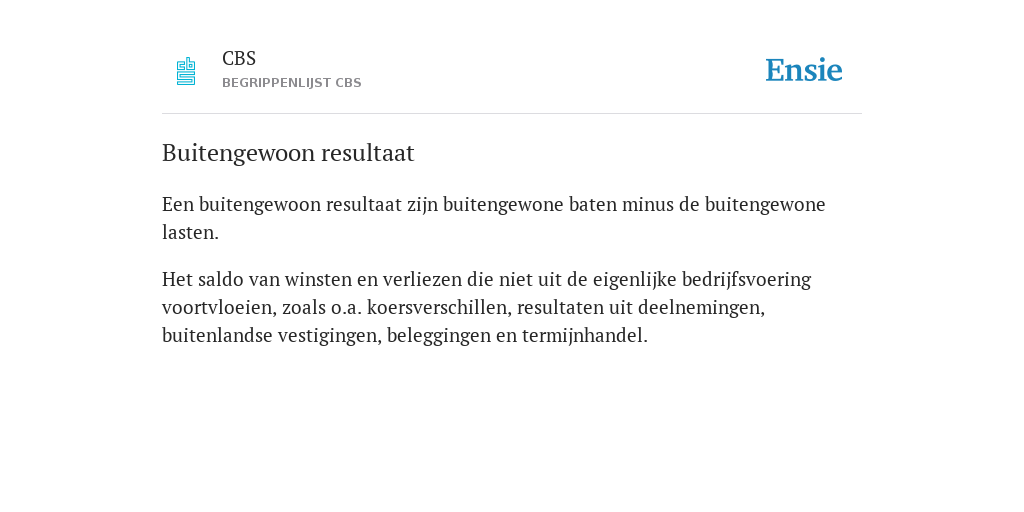 CBS
BEGRIPPENLIJST CBS

Ensie

Buitengewoon resultaat

Een buitengewoon resultaat zijn buitengewone baten minus de buitengewone lasten.

Het saldo van winsten en verliezen die niet uit de eigenlijke bedrijfsvoering voortvloeien, zoals o.a. koersverschillen, resultaten uit deelnemingen, buitenlandse vestigingen, beleggingen en termijnhandel.